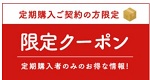 定期購入ご契約の方限定

限定クーポン

定期購入者のみのお得な情報!